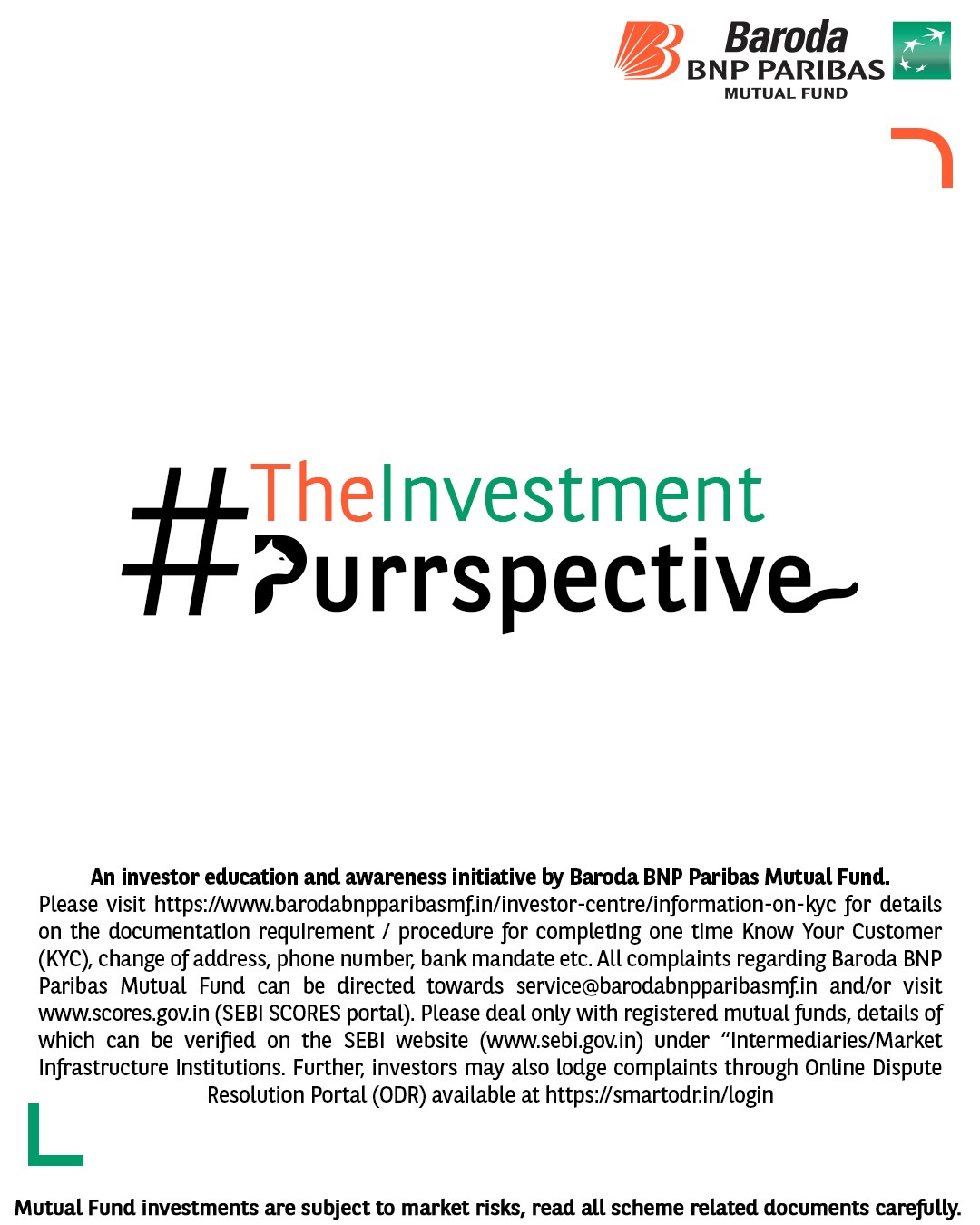 Baroda
BNP PARIBAS
MUTUAL FUND

#TheInvestment
Purrspective

An investor education and awareness initiative by Baroda BNP Paribas Mutual Fund.
Please visit https://www.barodabnpparibasmf.in/investor-centre/information-on-kyc for details on the documentation requirement / procedure for completing one time Know Your Customer (KYC), change of address, phone number, bank mandate etc. All complaints regarding Baroda BNP Paribas Mutual Fund can be directed towards service@barodabnpparibasmf.in and/or visit www.scores.gov.in (SEBI SCORES portal). Please deal only with registered mutual funds, details of which can be verified on the SEBI website (www.sebi.gov.in) under "Intermediaries/Market Infrastructure Institutions. Further, investors may also lodge complaints through Online Dispute Resolution Portal (ODR) available at https://smartodr.in/login

Mutual Fund investments are subject to market risks, read all scheme related documents carefully.